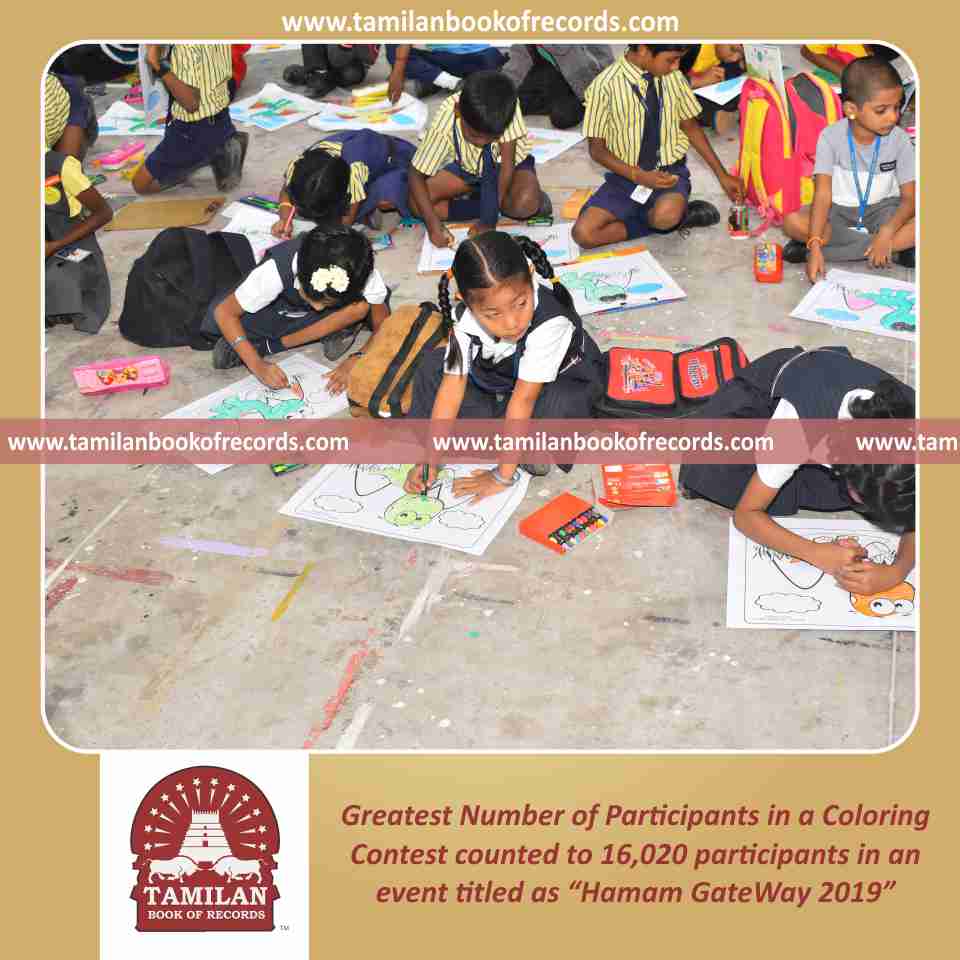 www.tamilanbookofrecords.com

www.tamilanbookofrecords.com www.tamilanbookofrecords.com www.tam

TAMILAN BOOK OF RECORDS ™

Greatest Number of Participants in a Coloring Contest counted to 16,020 participants in an event titled as “Hamam GateWay 2019”